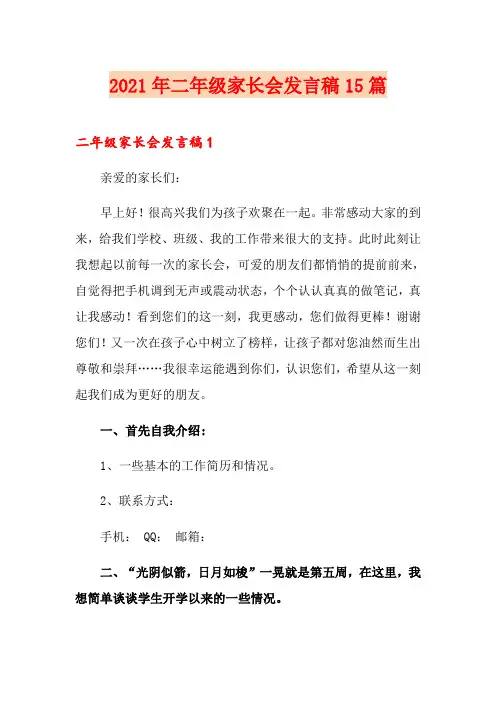 2021年二年级家长会发言稿15篇

二年级家长会发言稿1

亲爱的家长们：

早上好！很高兴我们为孩子欢聚在一起。非常感动大家的到来，给我们学校、班级、我的工作带来很大的支持。此时此刻让我想起以前每一次的家长会，可爱的朋友们都悄悄的提前前来，自觉得把手机调到无声或震动状态，个个认认真真的做笔记，真让我感动！看到您们的这一刻，我更感动，您们做得更棒！谢谢您们！又一次在孩子心中树立了榜样，让孩子都对您油然而生出尊敬和崇拜……我很幸运能遇到你们，认识您们，希望从这一刻起我们成为更好的朋友。

一、首先自我介绍：

1、一些基本的工作简历和情况。

2、联系方式：

手机： QQ： 邮箱：

二、“光阴似箭，日月如梭”一晃就是第五周，在这里，我想简单谈谈学生开学以来的一些情况。